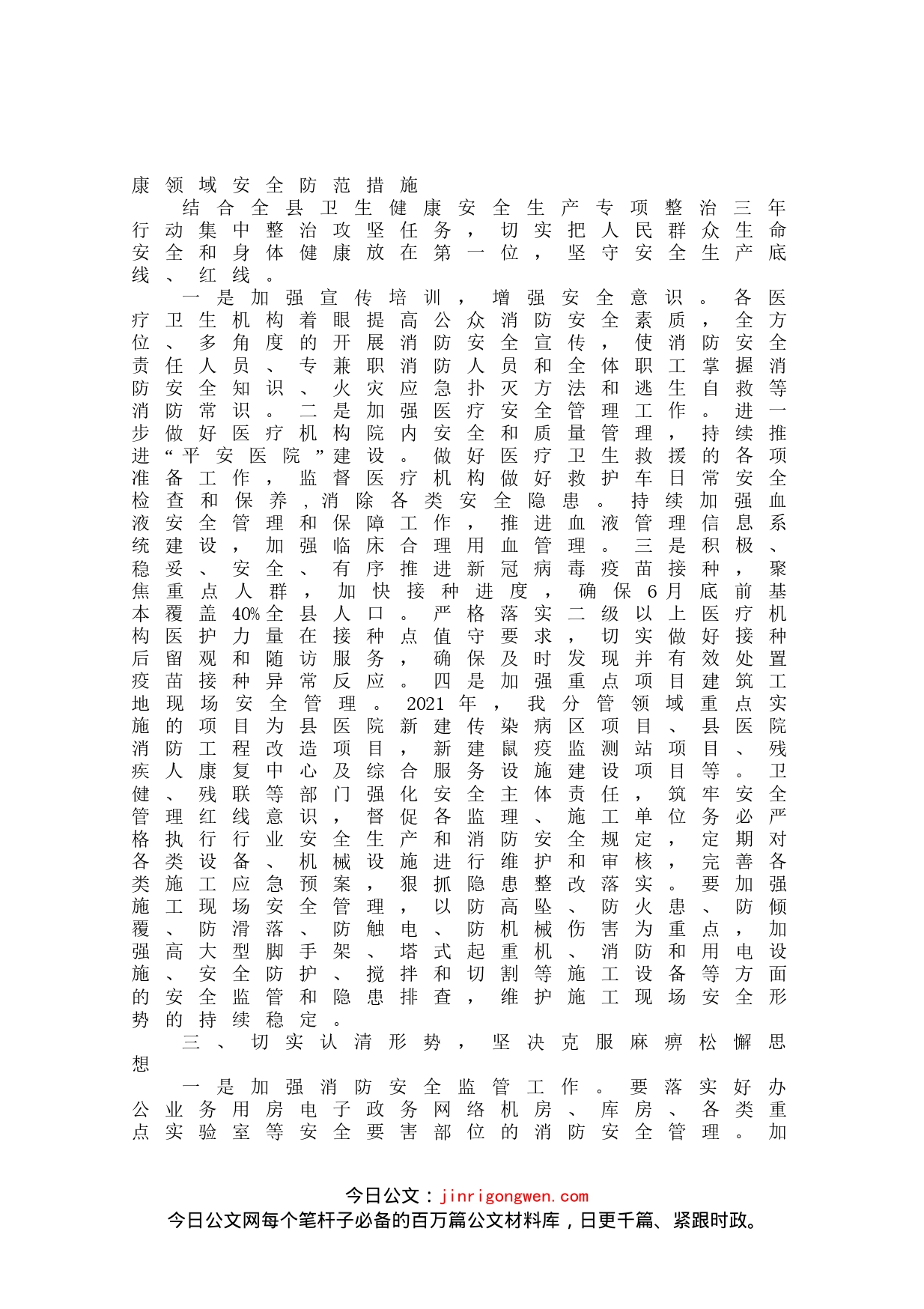 康领域安全防范措施

结合全县卫生健康安全生产专项整治三年行动集中整治攻坚任务，切实把人民群众生命安全和身体健康放在第一位，坚守安全生产底线、红线。

一是加强宣传培训，增强安全意识。各医疗卫生机构着眼提高公众消防安全素质，全方位、多角度的开展消防安全宣传，使消防安全责任人员、专兼职消防人员和全体职工掌握消防安全知识、火灾应急扑灭方法和逃生自救等消防常识。二是加强医疗安全管理工作。进一步做好医疗机构院内安全和质量管理，持续推进“平安医院”建设。做好医疗卫生救援的各项准备工作，监督医疗机构做好救护车日常安全检查和保养，消除各类安全隐患。持续加强血液安全管理和保障工作，推进血液管理信息系统建设，加强临床合理用血管理。三是积极、稳妥、安全、有序推进新冠病毒疫苗接种，聚焦重点人群，加快接种进度，确保6月底前基本覆盖40%全县人口。严格落实二级以上医疗机构医护力量在接种点值守要求，切实做好接种后留观和随访服务，确保及时发现并有效处置疫苗接种异常反应。四是加强重点项目建筑工地现场安全管理。2021年，我分管领域重点实施的项目为县医院新建传染病区项目、县医院消防工程改造项目，新建鼠疫监测站项目、残疾人康复中心及综合服务设施建设项目等。卫健、残联等部门强化安全主体责任，筑牢安全管理红线意识，督促各监理、施工单位务必严格执行行业安全生产和消防安全规定，定期对各类设备、机械设施进行维护和审核，完善各类施工应急预案，狠抓隐患整改落实。要加强施工现场安全管理，以防高坠、防火患、防倾覆、防滑落、防触电、防机械伤害为重点，加强高大型脚手架、塔式起重机、消防和用电设施、安全防护、搅拌和切割等施工设备等方面的安全监管和隐患排查，维护施工现场安全形势的持续稳定。

三、切实认清形势，坚决克服麻痹松懈思想

一是加强消防安全监管工作。要落实好办公业务用房电子政务网络机房、库房、各类重点实验室等安全要害部位的消防安全管理。加

今日公文：jinrigongwen.com
今日公文网每个笔杆子必备的百万篇公文材料库，日更千篇、紧跟时政。